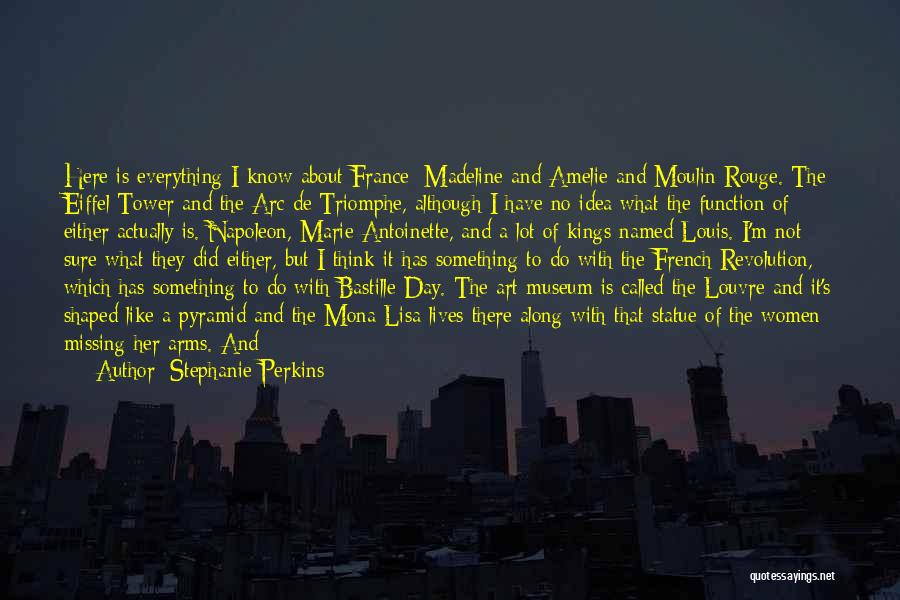 Here is everything I know about France: Madeline and Amelie and Moulin Rouge. The Eiffel Tower and the Arc de Triomphe, although I have no idea what the function of either actually is. Napoleon, Marie Antoinette, and a lot of kings named Louis. I'm not sure what they did either, but I think it has something to do with the French Revolution, which has something to do with Bastille Day. The art museum is called the Louvre and it's shaped like a pyramid and the Mona Lisa lives there along with that statue of the women missing her arms. And

Author: Stephanie Perkins

quotessayings.net